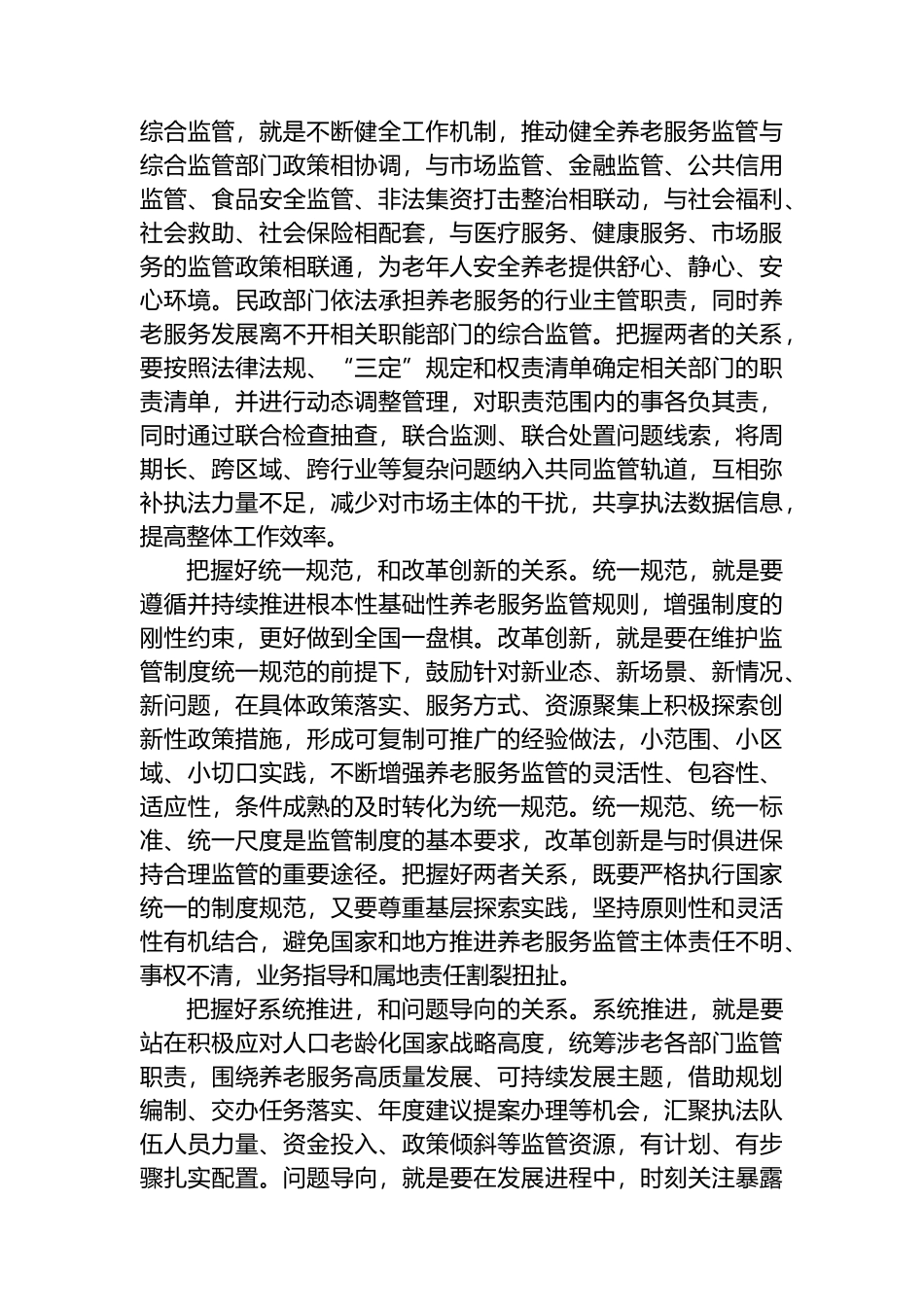 综合监管，就是不断健全工作机制，推动健全养老服务监管与综合监管部门政策相协调，与市场监管、金融监管、公共信用监管、食品安全监管、非法集资打击整治相联动，与社会福利、社会救助、社会保险相配套，与医疗服务、健康服务、市场服务的监管政策相联通，为老年人安全养老提供舒心、静心、安心环境。民政部门依法承担养老服务的行业主管职责，同时养老服务发展离不开相关职能部门的综合监管。把握两者的关系，要按照法律法规、“三定”规定和权责清单确定相关部门的职责清单，并进行动态调整管理，对职责范围内的事各负其责，同时通过联合检查抽查，联合监测、联合处置问题线索，将周期长、跨区域、跨行业等复杂问题纳入共同监管轨道，互相弥补执法力量不足，减少对市场主体的干扰，共享执法数据信息，提高整体工作效率。

把握好统一规范，和改革创新的关系。统一规范，就是要遵循并持续推进根本性基础性养老服务监管规则，增强制度的刚性约束，更好做到全国一盘棋。改革创新，就是要在维护监管制度统一规范的前提下，鼓励针对新业态、新场景、新情况、新问题，在具体政策落实、服务方式、资源聚集上积极探索创新性政策措施，形成可复制可推广的经验做法，小范围、小区域、小切口实践，不断增强养老服务监管的灵活性、包容性、适应性，条件成熟的及时转化为统一规范。统一规范、统一标准、统一尺度是监管制度的基本要求，改革创新是与时俱进保持合理监管的重要途径。把握好两者关系，既要严格执行国家统一的制度规范，又要尊重基层探索实践，坚持原则性和灵活性有机结合，避免国家和地方推进养老服务监管主体责任不明、事权不清，业务指导和属地责任割裂扭扯。

把握好系统推进，和问题导向的关系。系统推进，就是要站在积极应对人口老龄化国家战略高度，统筹涉老各部门监管职责，围绕养老服务高质量发展、可持续发展主题，借助规划编制、交办任务落实、年度建议提案办理等机会，汇聚执法队伍人员力量、资金投入、政策倾斜等监管资源，有计划、有步骤扎实配置。问题导向，就是要在发展进程中，时刻关注暴露